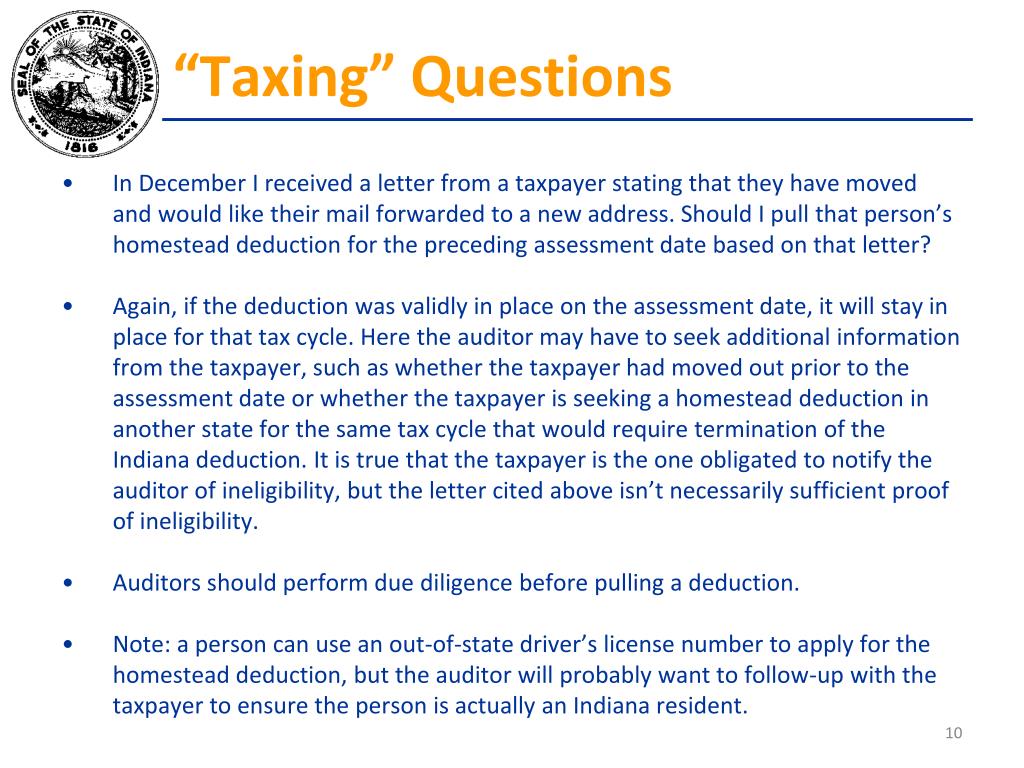 SEAL OF THE STATE OF INDIANA
1816

“Taxing” Questions

• In December I received a letter from a taxpayer stating that they have moved and would like their mail forwarded to a new address. Should I pull that person’s homestead deduction for the preceding assessment date based on that letter?

• Again, if the deduction was validly in place on the assessment date, it will stay in place for that tax cycle. Here the auditor may have to seek additional information from the taxpayer, such as whether the taxpayer had moved out prior to the assessment date or whether the taxpayer is seeking a homestead deduction in another state for the same tax cycle that would require termination of the Indiana deduction. It is true that the taxpayer is the one obligated to notify the auditor of ineligibility, but the letter cited above isn’t necessarily sufficient proof of ineligibility.

• Auditors should perform due diligence before pulling a deduction.

• Note: a person can use an out-of-state driver’s license number to apply for the homestead deduction, but the auditor will probably want to follow-up with the taxpayer to ensure the person is actually an Indiana resident.

10